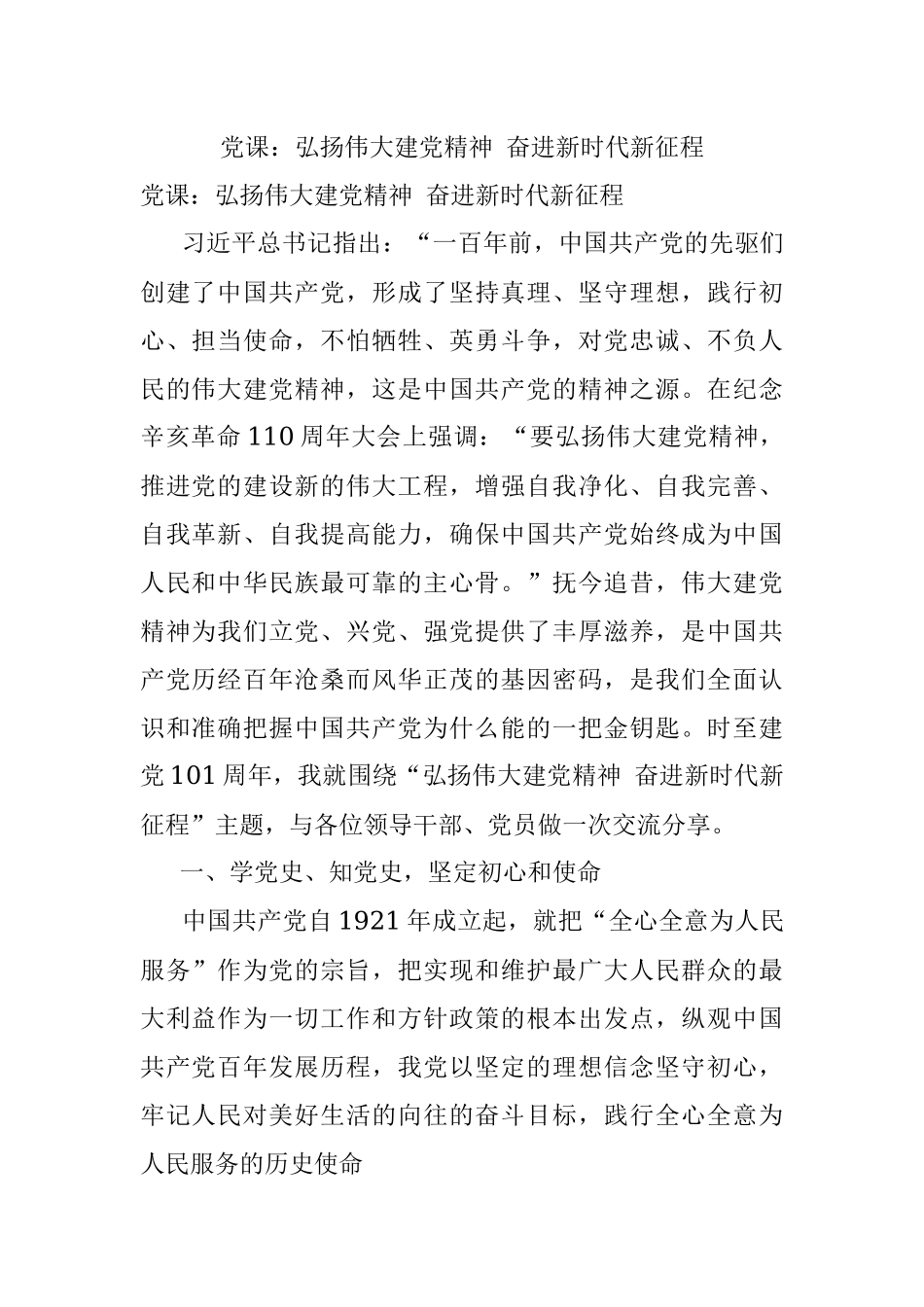 党课：弘扬伟大建党精神 奋进新时代新征程

党课：弘扬伟大建党精神 奋进新时代新征程

习近平总书记指出：“一百年前，中国共产党的先驱们创建了中国共产党，形成了坚持真理、坚守理想，践行初心、担当使命，不怕牺牲、英勇斗争，对党忠诚、不负人民的伟大建党精神，这是中国共产党的精神之源。在纪念辛亥革命110周年大会上强调：“要弘扬伟大建党精神，推进党的建设新的伟大工程，增强自我净化、自我完善、自我革新、自我提高能力，确保中国共产党始终成为中国人民和中华民族最可靠的主心骨。”抚今追昔，伟大建党精神为我们立党、兴党、强党提供了丰厚滋养，是中国共产党历经百年沧桑而风华正茂的基因密码，是我们全面认识和准确把握中国共产党为什么能的一把金钥匙。时至建党101周年，我就围绕“弘扬伟大建党精神 奋进新时代新征程”主题，与各位领导干部、党员做一次交流分享。

一、学党史、知党史，坚定初心和使命

中国共产党自1921年成立起，就把“全心全意为人民服务”作为党的宗旨，把实现和维护最广大人民群众的最大利益作为一切工作和方针政策的根本出发点，纵观中国共产党百年发展历程，我党以坚定的理想信念坚守初心，牢记人民对美好生活的向往的奋斗目标，践行全心全意为人民服务的历史使命